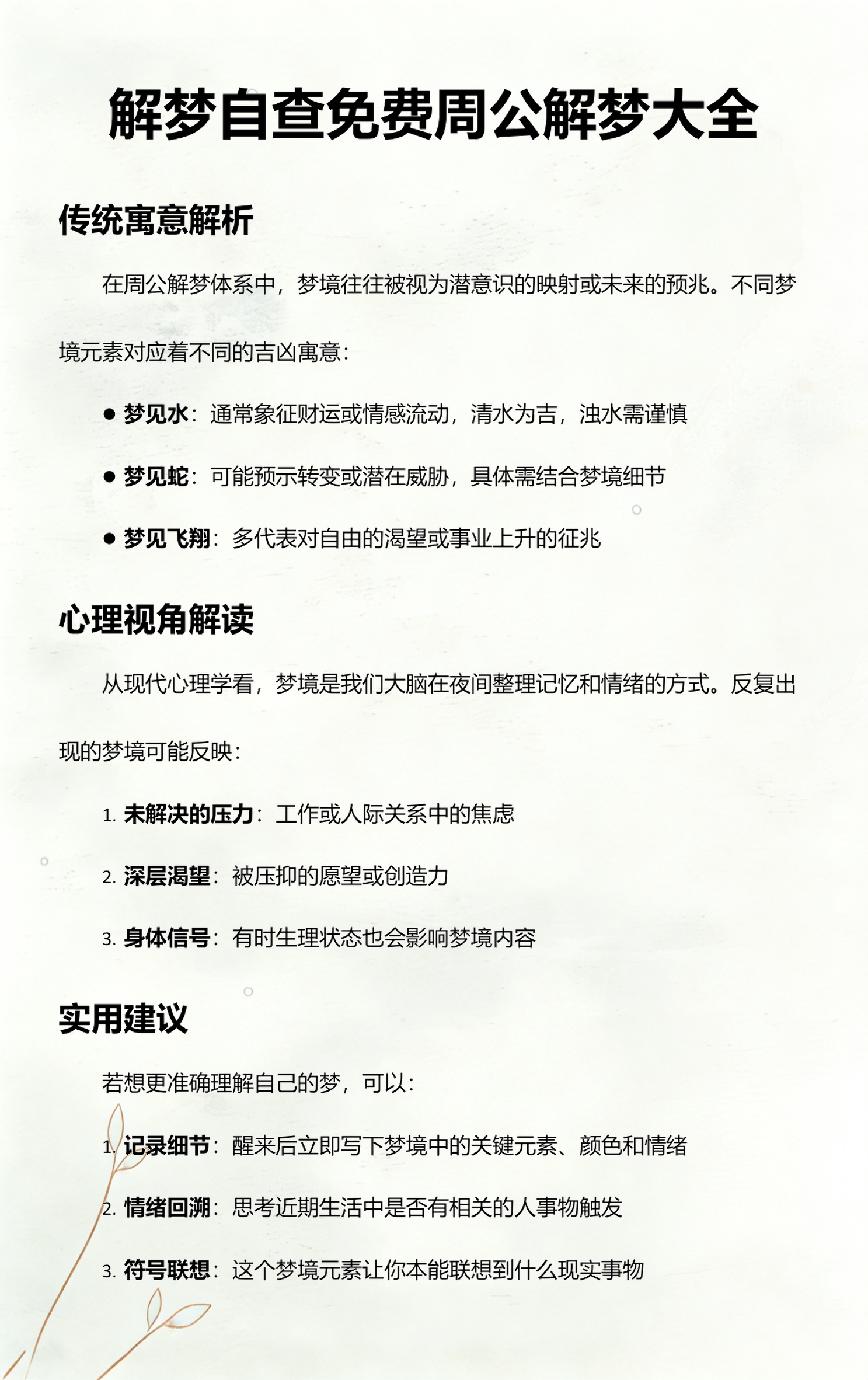 解梦自查免费周公解梦大全

传统寓意解析

在周公解梦体系中，梦境往往被视为潜意识的映射或未来的预兆。不同梦境元素对应着不同的吉凶寓意：

● 梦见水：通常象征财运或情感流动，清水为吉，浊水需谨慎

● 梦见蛇：可能预示转变或潜在威胁，具体需结合梦境细节

● 梦见飞翔：多代表对自由的渴望或事业上升的征兆

心理视角解读

从现代心理学看，梦境是我们大脑在夜间整理记忆和情绪的方式。反复出现的梦境可能反映：

1. 未解决的压力：工作或人际关系中的焦虑

2. 深层渴望：被压抑的愿望或创造力

3. 身体信号：有时生理状态也会影响梦境内容

实用建议

若想更准确理解自己的梦，可以：

1. 记录细节：醒来后立即写下梦境中的关键元素、颜色和情绪

2. 情绪回溯：思考近期生活中是否有相关的人事物触发

3. 符号联想：这个梦境元素让你本能联想到什么现实事物